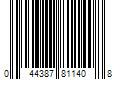 0 44387 81140 8